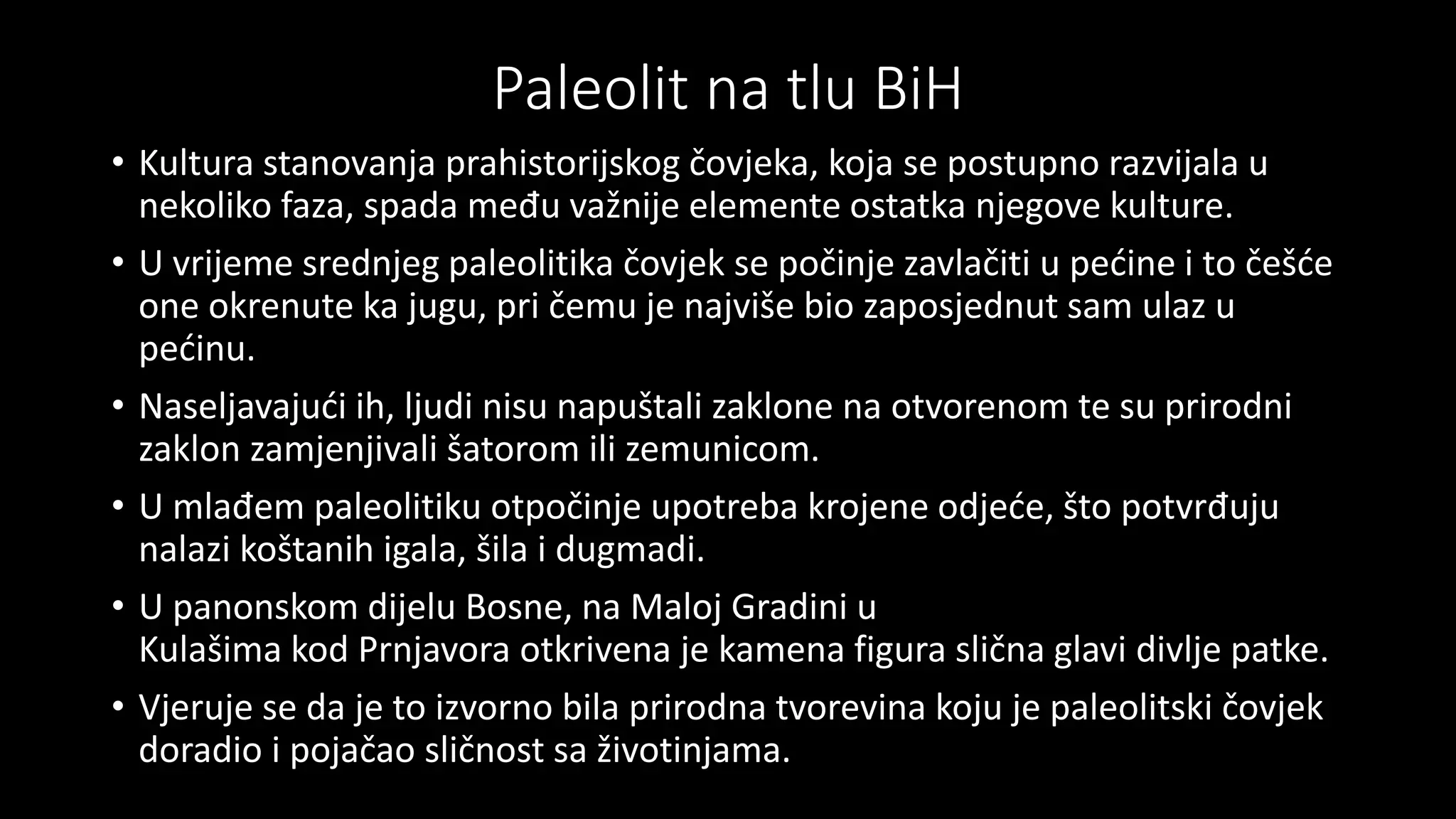 Paleolit na tlu BiH

• Kultura stanovanja prahistorijskog čovjeka, koja se postupno razvijala u nekoliko faza, spada među važnije elemente ostatka njegove kulture.

• U vrijeme srednjeg paleolitika čovjek se počinje zavlačiti u pećine i to češće one okrenute ka jugu, pri čemu je najviše bio zaposjednut sam ulaz u pećinu.

• Naseljavajući ih, ljudi nisu napuštali zaklone na otvorenom te su prirodni zaklon zamjenjivali šatorom ili zemunicom.

• U mlađem paleolitiku otpočinje upotreba krojene odjeće, što potvrđuju nalazi koštanih igala, šila i dugmadi.

• U panonskom dijelu Bosne, na Maloj Gradini u Kulašima kod Prnjavora otkrivena je kamena figura slična glavi divlje patke.

• Vjeruje se da je to izvorno bila prirodna tvorevina koju je paleolitski čovjek doradio i pojačao sličnost sa životinjama.